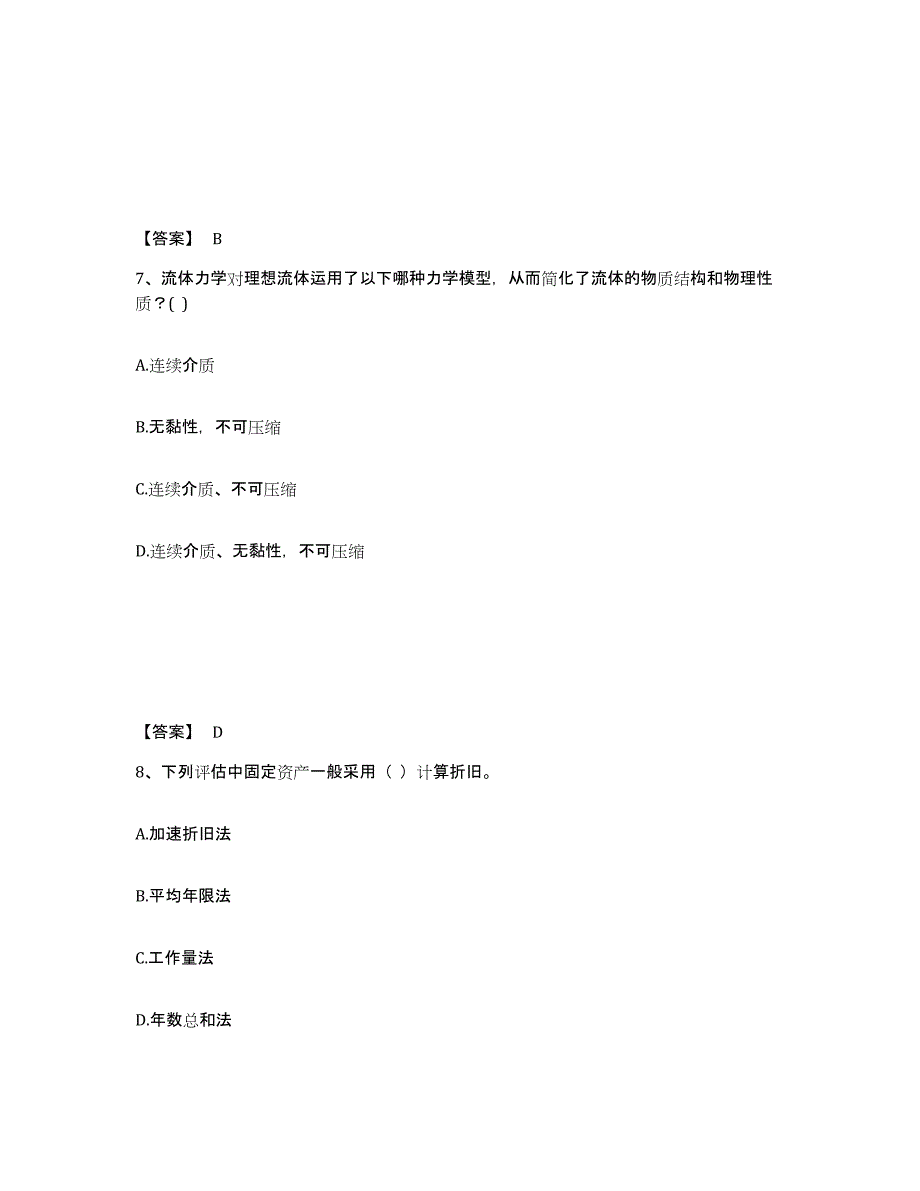 【答案】 B

7、流体力学对理想流体运用了以下哪种力学模型，从而简化了流体的物质结构和物理性质？( )

A.连续介质

B.无黏性，不可压缩

C.连续介质、不可压缩

D.连续介质、无黏性，不可压缩

【答案】 D

8、下列评估中固定资产一般采用（ ）计算折旧。

A.加速折旧法

B.平均年限法

C.工作量法

D.年数总和法